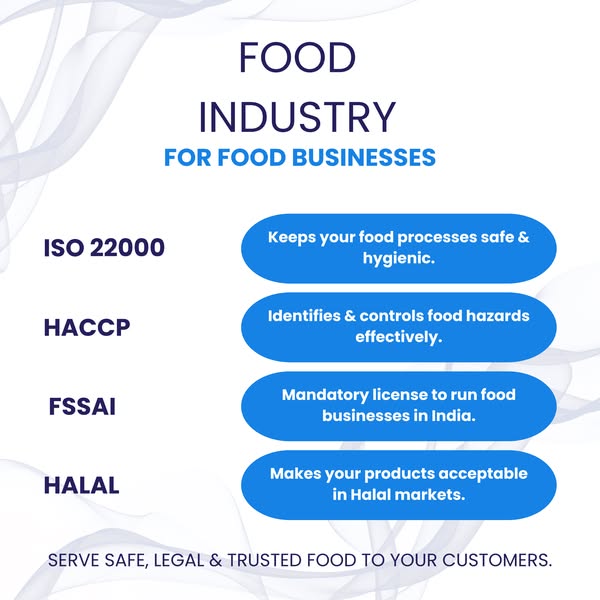 FOOD
INDUSTRY
FOR FOOD BUSINESSES

ISO 22000
Keeps your food processes safe & hygienic.

HACCP
Identifies & controls food hazards effectively.

FSSAI
Mandatory license to run food businesses in India.

HALAL
Makes your products acceptable in Halal markets.

SERVE SAFE, LEGAL & TRUSTED FOOD TO YOUR CUSTOMERS.